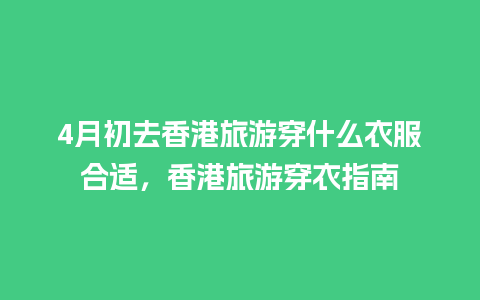 4月初去香港旅游穿什么衣服合适，香港旅游穿衣指南